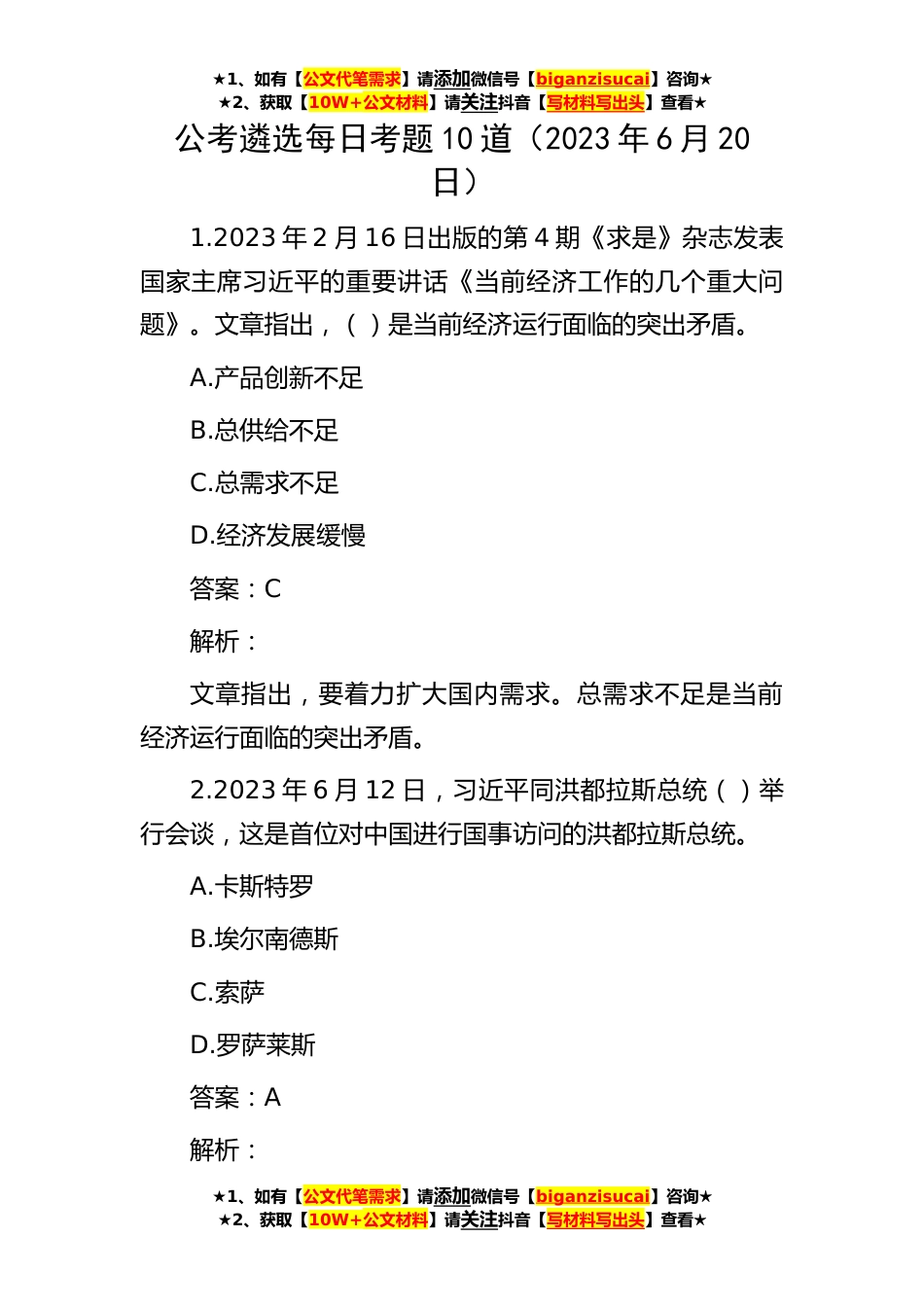 ★1、如有【公文代笔需求】请添加微信号【biganzisucai】咨询★
★2、获取【10W+公文材料】请关注抖音【写材料写出头】查看★

公考遴选每日考题10道（2023年6月20日）

1.2023年2月16日出版的第4期《求是》杂志发表国家主席习近平的重要讲话《当前经济工作的几个重大问题》。文章指出，（ ）是当前经济运行面临的突出矛盾。

A.产品创新不足

B.总供给不足

C.总需求不足

D.经济发展缓慢

答案：C

解析：

文章指出，要着力扩大国内需求。总需求不足是当前经济运行面临的突出矛盾。

2.2023年6月12日，习近平同洪都拉斯总统（ ）举行会谈，这是首位对中国进行国事访问的洪都拉斯总统。

A.卡斯特罗

B.埃尔南德斯

C.索萨

D.罗萨莱斯

答案：A

解析：

★1、如有【公文代笔需求】请添加微信号【biganzisucai】咨询★
★2、获取【10W+公文材料】请关注抖音【写材料写出头】查看★